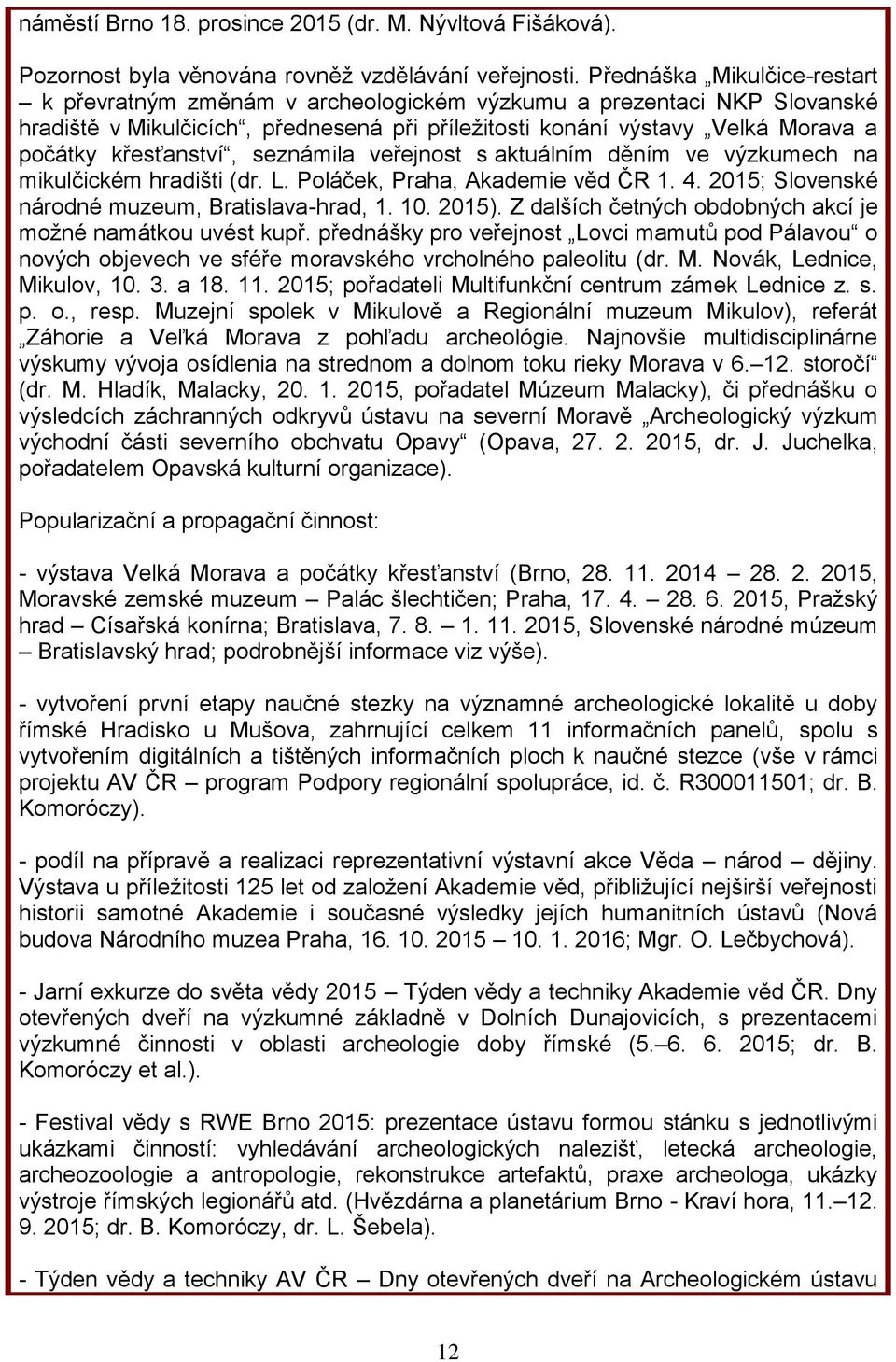 náměstí Brno 18. prosince 2015 (dr. M. Nývltová Fišáková).

Pozornost byla věnována rovněž vzdělávání veřejnosti. Přednáška „Mikulčice-restart – k převratným změnám v archeologickém výzkumu a prezentaci NKP Slovanské hradiště v Mikulčicích“, přednesená při příležitosti konání výstavy „Velká Morava a počátky křesťanství“, seznámila veřejnost s aktuálním děním ve výzkumech na mikulčickém hradišti (dr. L. Poláček, Praha, Akademie věd ČR 1. 4. 2015; Slovenské národné muzeum, Bratislava-hrad, 1. 10. 2015). Z dalších četných obdobných akcí je možné namátkou uvést kupř. přednášky pro veřejnost „Lovci mamutů pod Pálavou“ o nových objevech ve sféře moravského vrcholného paleolitu (dr. M. Novák, Lednice, Mikulov, 10. 3. a 18. 11. 2015; pořadateli Multifunkční centrum zámek Lednice z. s. p. o., resp. Muzejní spolek v Mikulově a Regionální muzeum Mikulov), referát „Záhorie a Veľká Morava z pohľadu archeológie. Najnovšie multidisciplinárne výskumy vývoja osídlenia na strednom a dolnom toku rieky Morava v 6.–12. storočí“ (dr. M. Hladík, Malacky, 20. 1. 2015, pořadatel Múzeum Malacky), či přednášku o výsledcích záchranných odkryvů ústavu na severní Moravě „Archeologický výzkum východní části severního obchvatu Opavy“ (Opava, 27. 2. 2015, dr. J. Juchelka, pořadatelem Opavská kulturní organizace).

Popularizační a propagační činnost:

- výstava Velká Morava a počátky křesťanství (Brno, 28. 11. 2014 – 28. 2. 2015, Moravské zemské muzeum – Palác šlechtičen; Praha, 17. 4. – 28. 6. 2015, Pražský hrad – Císařská konírna; Bratislava, 7. 8. – 1. 11. 2015, Slovenské národné múzeum – Bratislavský hrad; podrobnější informace viz výše).

- vytvoření první etapy naučné stezky na významné archeologické lokalitě u doby římské Hradisko u Mušova, zahrnující celkem 11 informačních panelů, spolu s vytvořením digitálních a tištěných informačních ploch k naučné stezce (vše v rámci projektu AV ČR – program Podpory regionální spolupráce, id. č. R300011501; dr. B. Komoróczy).

- podíl na přípravě a realizaci reprezentativní výstavní akce Věda – národ – dějiny. Výstava u příležitosti 125 let od založení Akademie věd, přibližující nejširší veřejnosti historii samotné Akademie i současné výsledky jejích humanitních ústavů (Nová budova Národního muzea Praha, 16. 10. 2015 – 10. 1. 2016; Mgr. O. Lečbychová).

- Jarní exkurze do světa vědy 2015 – Týden vědy a techniky Akademie věd ČR. Dny otevřených dveří na výzkumné základně v Dolních Dunajovicích, s prezentacemi výzkumné činnosti v oblasti archeologie doby římské (5.–6. 6. 2015; dr. B. Komoróczy et al.).

- Festival vědy s RWE Brno 2015: prezentace ústavu formou stánku s jednotlivými ukázkami činností: vyhledávání archeologických nalezišť, letecká archeologie, archeozoologie a antropologie, rekonstrukce artefaktů, praxe archeologa, ukázky výstroje římských legionářů atd. (Hvězdárna a planetárium Brno - Kraví hora, 11.–12. 9. 2015; dr. B. Komoróczy, dr. L. Šebela).

- Týden vědy a techniky AV ČR – Dny otevřených dveří na Archeologickém ústavu

12